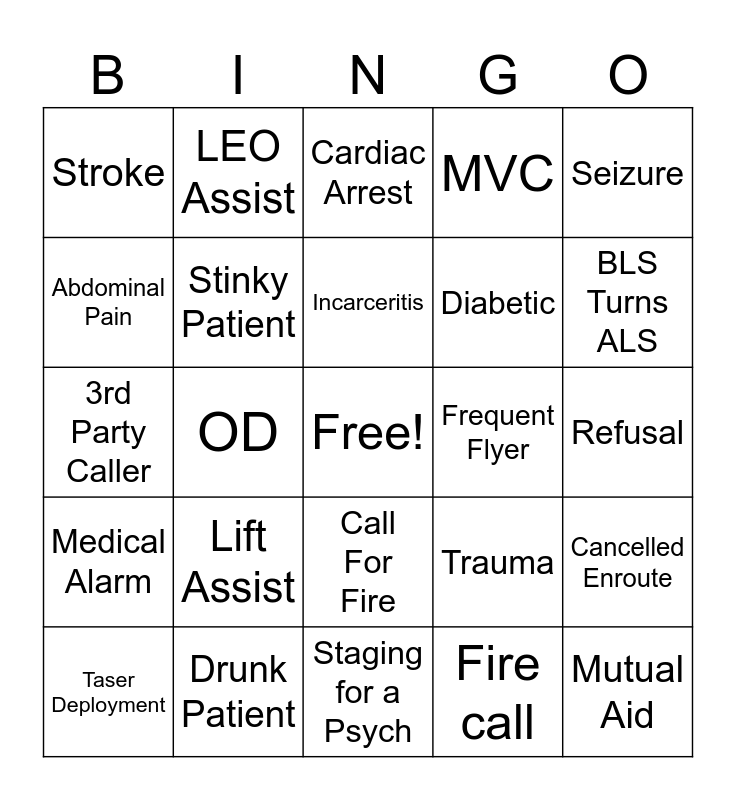 | B | I | N | G | O |
|---|---|---|---|---|
| Stroke | LEO Assist | Cardiac Arrest | MVC | Seizure |
| Abdominal Pain | Stinky Patient | Incarceritis | Diabetic | BLS Turns ALS |
| 3rd Party Caller | OD | Free! | Frequent Flyer | Refusal |
| Medical Alarm | Lift Assist | Call For Fire | Trauma | Cancelled Enroute |
| Taser Deployment | Drunk Patient | Staging for a Psych | Fire call | Mutual Aid |